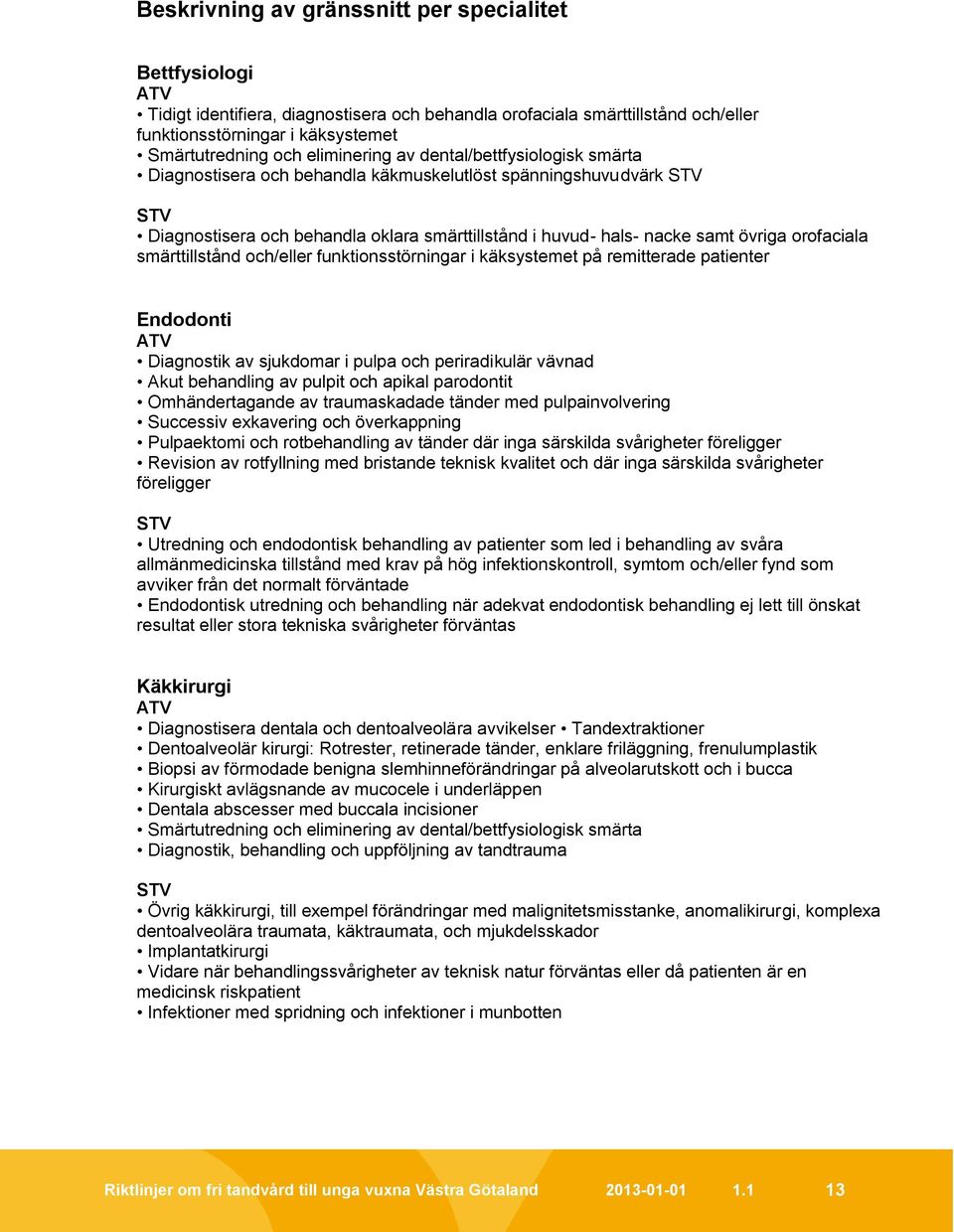 Beskrivning av gränssnitt per specialitet

Bettfysiologi
ATV
• Tidigt identifiera, diagnostisera och behandla orofaciala smärttillstånd och/eller funktionsstörningar i käksystemet
• Smärtutredning och eliminering av dental/bettfysiologisk smärta
• Diagnostisera och behandla käkmuskelutlöst spänningshuvudvärk STV

STV
• Diagnostisera och behandla oklara smärttillstånd i huvud- hals- nacke samt övriga orofaciala smärttillstånd och/eller funktionsstörningar i käksystemet på remitterade patienter

Endodonti
ATV
• Diagnostik av sjukdomar i pulpa och periradikulär vävnad
• Akut behandling av pulpit och apikal parodontit
• Omhändertagande av traumaskadade tänder med pulpainvolvering
• Successiv exkavering och överkappning
• Pulpaektomi och rotbehandling av tänder där inga särskilda svårigheter föreligger
• Revision av rotfyllning med bristande teknisk kvalitet och där inga särskilda svårigheter föreligger

STV
• Utredning och endodontisk behandling av patienter som led i behandling av svåra allmänmedicinska tillstånd med krav på hög infektionskontroll, symtom och/eller fynd som avviker från det normalt förväntade
• Endodontisk utredning och behandling när adekvat endodontisk behandling ej lett till önskat resultat eller stora tekniska svårigheter förväntas

Käkkirurgi
ATV
• Diagnostisera dentala och dentoalveolära avvikelser • Tandextraktioner
• Dentoalveolär kirurgi: Rotrester, retinerade tänder, enklare friläggning, frenulumplastik
• Biopsi av förmodade benigna slemhinneförändringar på alveolarutskott och i bucca
• Kirurgiskt avlägsnande av mucocele i underläppen
• Dentala abscesser med buccala incisioner
• Smärtutredning och eliminering av dental/bettfysiologisk smärta
• Diagnostik, behandling och uppföljning av tandtrauma

STV
• Övrig käkkirurgi, till exempel förändringar med malignitetsmisstanke, anomalikirurgi, komplexa dentoalveolära traumata, käktraumata, och mjukdelsskador
• Implantatkirurgi
• Vidare när behandlingssvårigheter av teknisk natur förväntas eller då patienten är en medicinsk riskpatient
• Infektioner med spridning och infektioner i munbotten

Riktlinjer om fri tandvård till unga vuxna Västra Götaland 2013-01-01 1.1 13